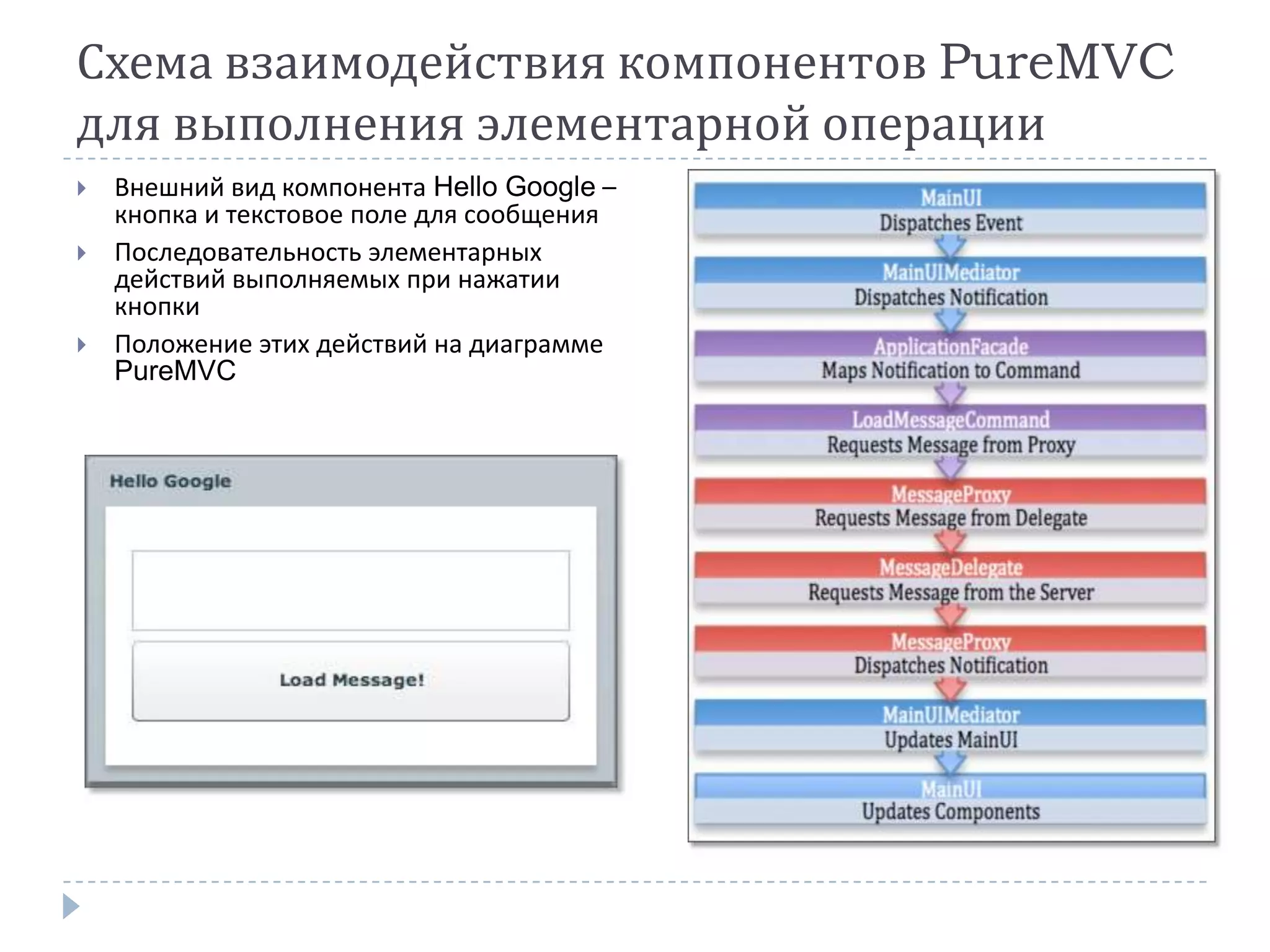 Схема взаимодействия компонентов PureMVC для выполнения элементарной операции

Внешний вид компонента Hello Google – кнопка и текстовое поле для сообщения

Последовательность элементарных действий выполняемых при нажатии кнопки

Положение этих действий на диаграмме PureMVC

Hello Google

Load Message!

MainUI
Dispatches Event

MainUIMediator
Dispatches Notification

ApplicationFacade
Maps Notification to Command

LoadMessageCommand
Requests Message from Proxy

MessageProxy
Requests Message from Delegate

MessageDelegate
Requests Message from the Server

MessageProxy
Dispatches Notification

MainUIMediator
Updates MainUI

MainUI
Updates Components